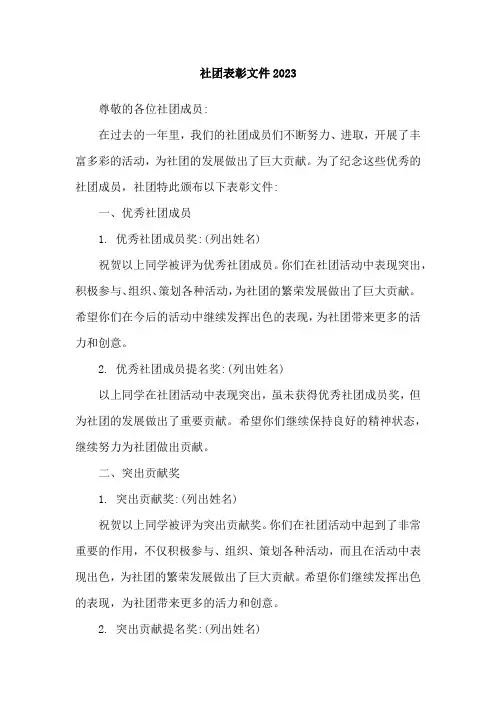 社团表彰文件2023

尊敬的各位社团成员:

在过去的一年里，我们的社团成员们不断努力、进取，开展了丰富多彩的活动，为社团的发展做出了巨大贡献。为了纪念这些优秀的社团成员，社团特此颁布以下表彰文件:

一、优秀社团成员

1. 优秀社团成员奖:(列出姓名)

祝贺以上同学被评为优秀社团成员。你们在社团活动中表现突出，积极参与、组织、策划各种活动，为社团的繁荣发展做出了巨大贡献。希望你们在今后的活动中继续发挥出色的表现，为社团带来更多的活力和创意。

2. 优秀社团成员提名奖:(列出姓名)

以上同学在社团活动中表现突出，虽未获得优秀社团成员奖，但为社团的发展做出了重要贡献。希望你们继续保持良好的精神状态，继续努力为社团做出贡献。

二、突出贡献奖

1. 突出贡献奖:(列出姓名)

祝贺以上同学被评为突出贡献奖。你们在社团活动中起到了非常重要的作用，不仅积极参与、组织、策划各种活动，而且在活动中表现出色，为社团的繁荣发展做出了巨大贡献。希望你们继续发挥出色的表现，为社团带来更多的活力和创意。

2. 突出贡献提名奖:(列出姓名)